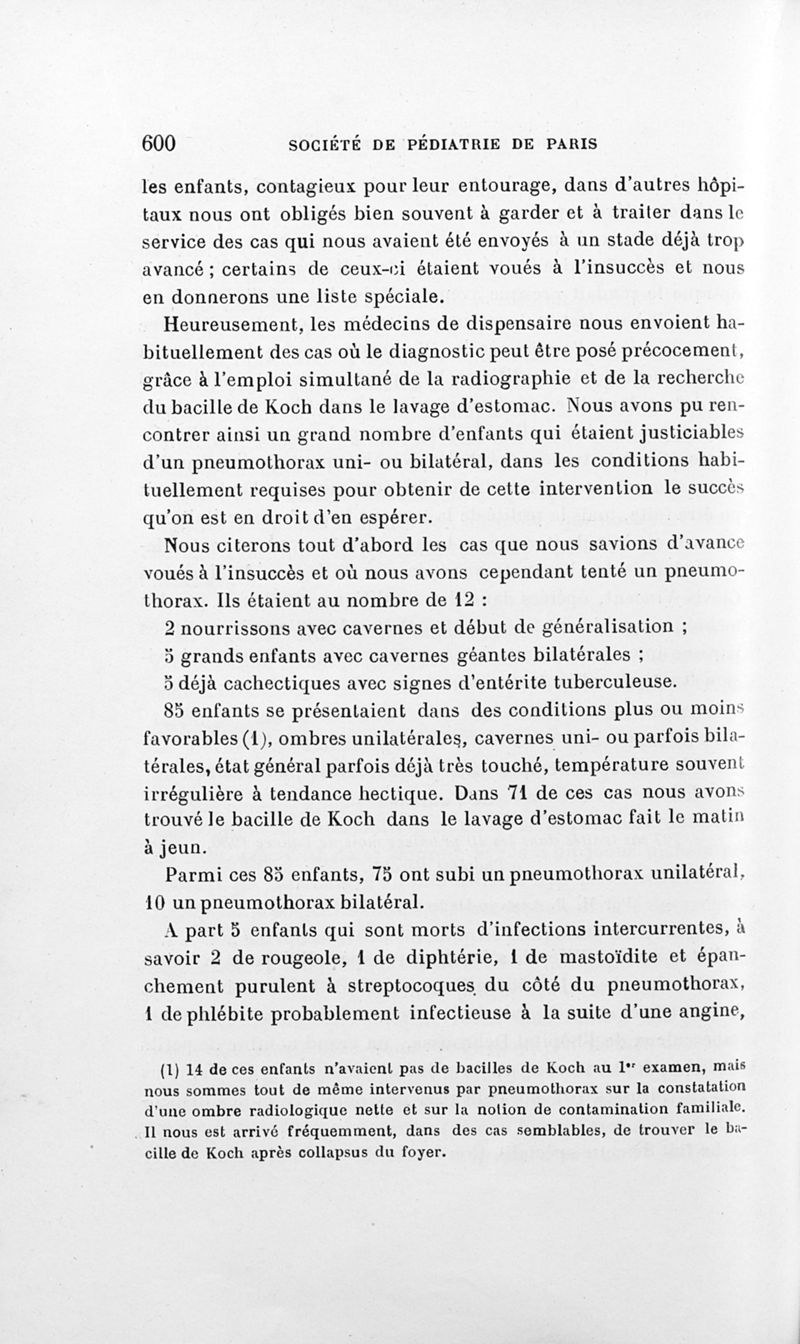 600 SOCIÉTÉ DE PÉDIATRIE DE PARIS

les enfants, contagieux pour leur entourage, dans d'autres hôpitaux nous ont obligés bien souvent à garder et à traiter dans le service des cas qui nous avaient été envoyés à un stade déjà trop avancé ; certains de ceux-ci étaient voués à l'insuccès et nous en donnerons une liste spéciale.

Heureusement, les médecins de dispensaire nous envoient habituellement des cas où le diagnostic peut être posé précocement, grâce à l'emploi simultané de la radiographie et de la recherche du bacille de Koch dans le lavage d'estomac. Nous avons pu rencontrer ainsi un grand nombre d'enfants qui étaient justiciables d'un pneumothorax uni- ou bilatéral, dans les conditions habituellement requises pour obtenir de cette intervention le succès qu'on est en droit d'en espérer.

Nous citerons tout d'abord les cas que nous savions d'avance voués à l'insuccès et où nous avons cependant tenté un pneumothorax. Ils étaient au nombre de 12 :

2 nourrissons avec cavernes et début de généralisation ;

5 grands enfants avec cavernes géantes bilatérales ;

5 déjà cachectiques avec signes d'entérite tuberculeuse.

85 enfants se présentaient dans des conditions plus ou moins favorables (1), ombres unilatérales, cavernes uni- ou parfois bilatérales, état général parfois déjà très touché, température souvent irrégulière à tendance hectique. Dans 71 de ces cas nous avons trouvé le bacille de Koch dans le lavage d'estomac fait le matin à jeun.

Parmi ces 85 enfants, 75 ont subi un pneumothorax unilatéral, 10 un pneumothorax bilatéral.

A part 5 enfants qui sont morts d'infections intercurrentes, à savoir 2 de rougeole, 1 de diphtérie, 1 de mastoïdite et épanchement purulent à streptocoques du côté du pneumothorax, 1 de phlébite probablement infectieuse à la suite d'une angine,

(1) 14 de ces enfants n'avaient pas de bacilles de Koch au 1er examen, mais nous sommes tout de même intervenus par pneumothorax sur la constatation d'une ombre radiologique nette et sur la notion de contamination familiale. Il nous est arrivé fréquemment, dans des cas semblables, de trouver le bacille de Koch après collapsus du foyer.